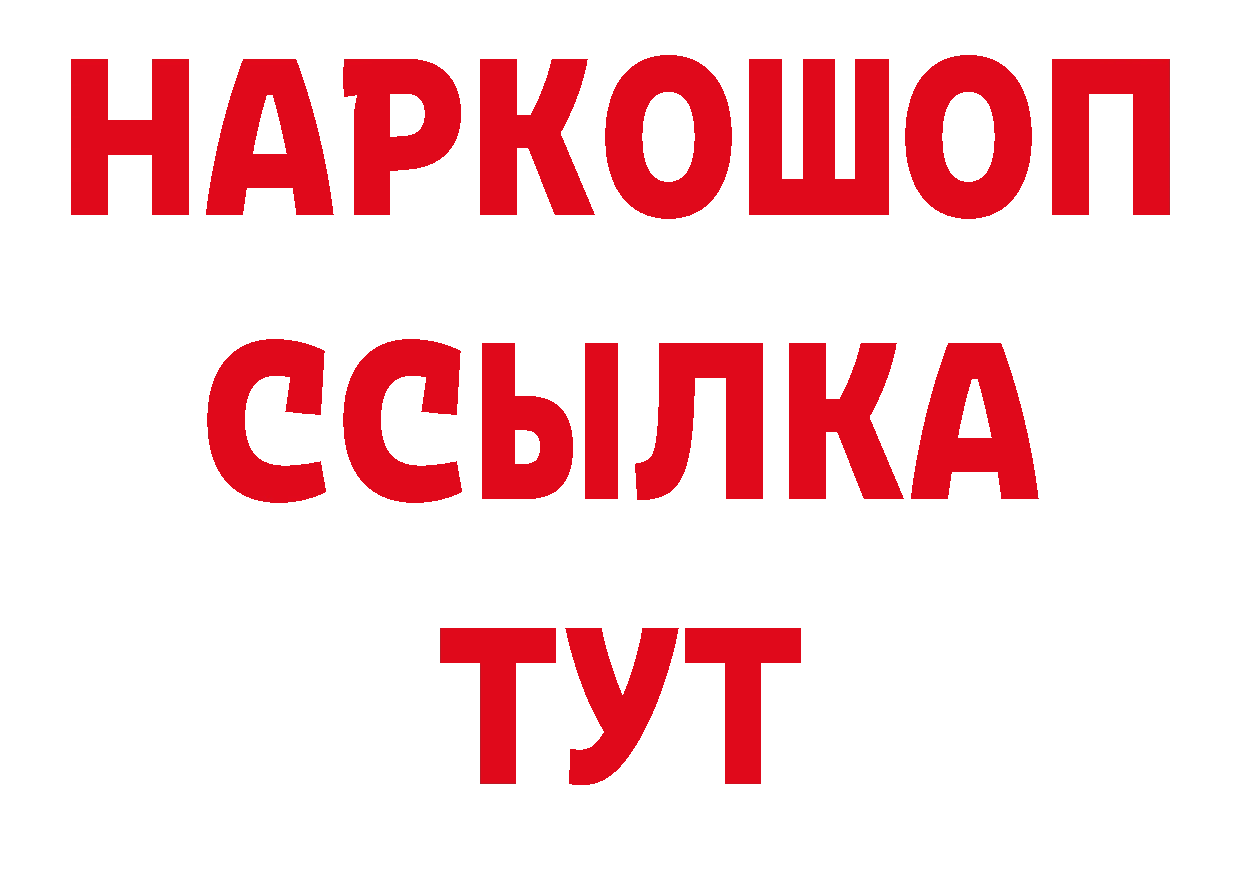 НАРКОШОП
ССЫЛКА
ТУТ